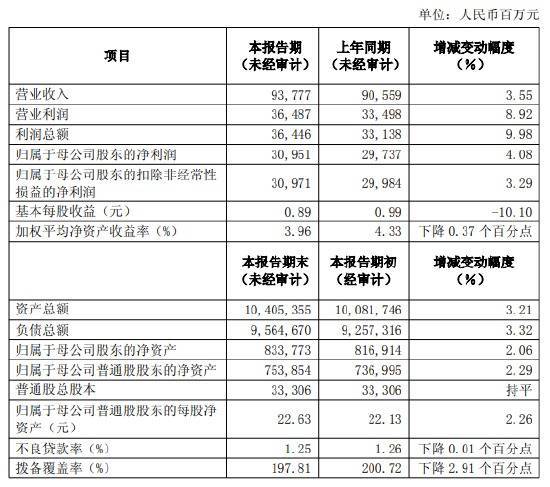 单位：人民币百万元

| 项目 | 本报告期（未经审计） | 上年同期（未经审计） | 增减变动幅度（%） |
|---|---|---|---|
| 营业收入 | 93,777 | 90,559 | 3.55 |
| 营业利润 | 36,487 | 33,498 | 8.92 |
| 利润总额 | 36,446 | 33,138 | 9.98 |
| 归属于母公司股东的净利润 | 30,951 | 29,737 | 4.08 |
| 归属于母公司股东的扣除非经常性损益的净利润 | 30,971 | 29,984 | 3.29 |
| 基本每股收益（元） | 0.89 | 0.99 | -10.10 |
| 加权平均净资产收益率（%） | 3.96 | 4.33 | 下降 0.37 个百分点 |
|  | 本报告期末（未经审计） | 本报告期初（经审计） | 增减变动幅度（%） |
| 资产总额 | 10,405,355 | 10,081,746 | 3.21 |
| 负债总额 | 9,564,670 | 9,257,316 | 3.32 |
| 归属于母公司股东的净资产 | 833,773 | 816,914 | 2.06 |
| 归属于母公司普通股股东的净资产 | 753,854 | 736,995 | 2.29 |
| 普通股总股本 | 33,306 | 33,306 | 持平 |
| 归属于母公司普通股股东的每股净资产（元） | 22.63 | 22.13 | 2.26 |
| 不良贷款率（%） | 1.25 | 1.26 | 下降 0.01 个百分点 |
| 拨备覆盖率（%） | 197.81 | 200.72 | 下降 2.91 个百分点 |